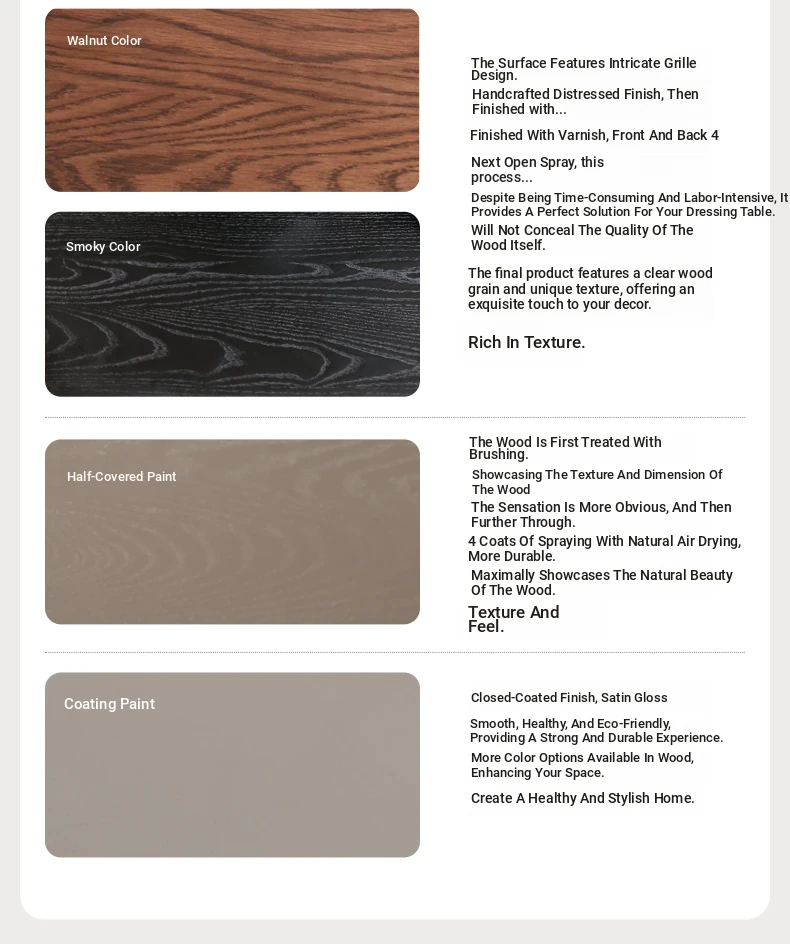 Walnut Color

Smoky Color

The Surface Features Intricate Grille Design.
Handcrafted Distressed Finish, Then Finished with...
Finished With Varnish, Front And Back 4
Next Open Spray, this process...
Despite Being Time-Consuming And Labor-Intensive, It Provides A Perfect Solution For Your Dressing Table.
Will Not Conceal The Quality Of The Wood Itself.

The final product features a clear wood grain and unique texture, offering an exquisite touch to your decor.

Rich In Texture.

Half-Covered Paint

The Wood Is First Treated With Brushing.
Showcasing The Texture And Dimension Of The Wood
The Sensation Is More Obvious, And Then Further Through.
4 Coats Of Spraying With Natural Air Drying, More Durable.
Maximally Showcases The Natural Beauty Of The Wood.
Texture And Feel.

Coating Paint

Closed-Coated Finish, Satin Gloss
Smooth, Healthy, And Eco-Friendly, Providing A Strong And Durable Experience.
More Color Options Available In Wood, Enhancing Your Space.
Create A Healthy And Stylish Home.